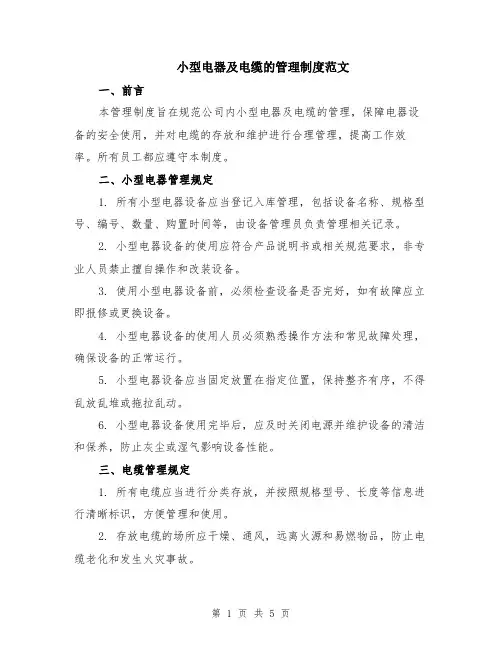 小型电器及电缆的管理制度范文

一、前言

本管理制度旨在规范公司内小型电器及电缆的管理，保障电器设备的安全使用，并对电缆的存放和维护进行合理管理，提高工作效率。所有员工都应遵守本制度。

二、小型电器管理规定

1. 所有小型电器设备应当登记入库管理，包括设备名称、规格型号、编号、数量、购置时间等，由设备管理员负责管理相关记录。

2. 小型电器设备的使用应符合产品说明书或相关规范要求，非专业人员禁止擅自操作和改装设备。

3. 使用小型电器设备前，必须检查设备是否完好，如有故障应立即报修或更换设备。

4. 小型电器设备的使用人员必须熟悉操作方法和常见故障处理，确保设备的正常运行。

5. 小型电器设备应当固定放置在指定位置，保持整齐有序，不得乱放乱堆或拖拉乱动。

6. 小型电器设备使用完毕后，应及时关闭电源并维护设备的清洁和保养，防止灰尘或湿气影响设备性能。

三、电缆管理规定

1. 所有电缆应当进行分类存放，并按照规格型号、长度等信息进行清晰标识，方便管理和使用。

2. 存放电缆的场所应干燥、通风，远离火源和易燃物品，防止电缆老化和发生火灾事故。

第 1 页 共 5 页